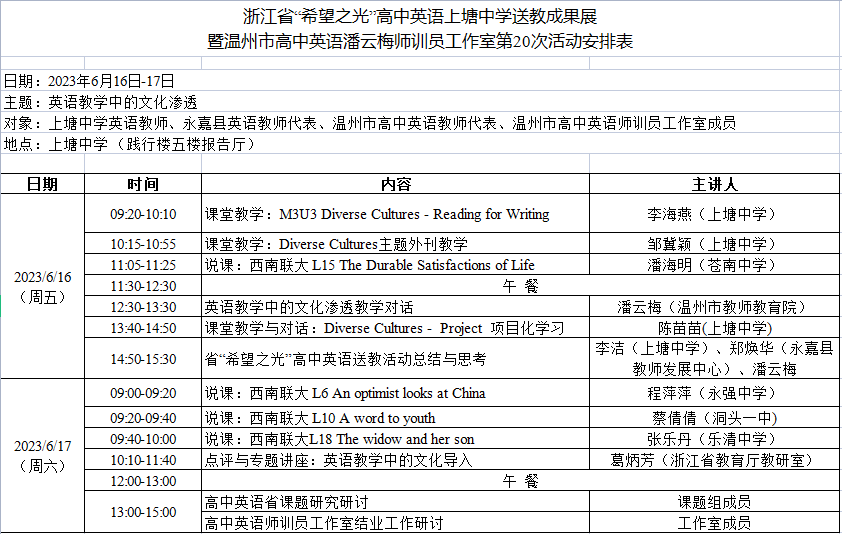 浙江省“希望之光”高中英语上塘中学送教成果展
暨温州市高中英语潘云梅师训员工作室第20次活动安排表

日期：2023年6月16日-17日
主题：英语教学中的文化渗透
对象：上塘中学英语教师、永嘉县英语教师代表、温州市高中英语教师代表、温州市高中英语师训员工作室成员
地点：上塘中学（践行楼五楼报告厅）

| 日期 | 时间 | 内容 | 主讲人 |
|---|---|---|---|
| 2023/6/16（周五） | 09:20-10:10 | 课堂教学：M3U3 Diverse Cultures - Reading for Writing | 李海燕（上塘中学） |
| | 10:15-10:55 | 课堂教学：Diverse Cultures主题外刊教学 | 邹冀颖（上塘中学） |
| | 11:05-11:25 | 说课：西南联大 L15 The Durable Satisfactions of Life | 潘海明（苍南中学） |
| | 11:30-12:30 | 午 餐 | |
| | 12:30-13:30 | 英语教学中的文化渗透教学对话 | 潘云梅（温州市教师教育院） |
| | 13:40-14:50 | 课堂教学与对话：Diverse Cultures - Project 项目化学习 | 陈苗苗(上塘中学) |
| | 14:50-15:30 | 省“希望之光”高中英语送教活动总结与思考 | 李洁（上塘中学）、郑焕华（永嘉县教师发展中心）、潘云梅 |
| 2023/6/17（周六） | 09:00-09:20 | 说课：西南联大 L6 An optimist looks at China | 程萍萍（永强中学） |
| | 09:20-09:40 | 说课：西南联大 L10 A word to youth | 蔡倩倩（洞头一中) |
| | 09:40-10:00 | 说课：西南联大L18 The widow and her son | 张乐丹（乐清中学） |
| | 10:10-11:40 | 点评与专题讲座：英语教学中的文化导入 | 葛炳芳（浙江省教育厅教研室） |
| | 12:00-13:00 | 午 餐 | |
| | 13:00-15:00 | 高中英语省课题研究研讨 | 课题组成员 |
| | | 高中英语师训员工作室结业工作研讨 | 工作室成员 |